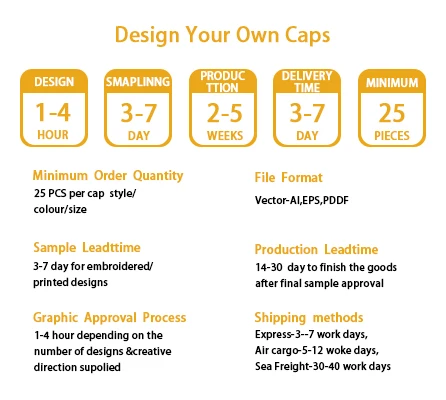 Design Your Own Caps

DESIGN
1-4
HOUR

SMAPLINNG
3-7
DAY

PRODUC TTION
2-5
WEEKS

DELIVERY TIME
3-7
DAY

MINIMUM
25
PIECES

Minimum Order Quantity
25 PCS per cap style/ colour/size

Sample Leadttime
3-7 day for embroidered/ printed designs

Graphic Approval Process
1-4 hour depending on the number of designs &creative direction supolied

File Format
Vector-AI,EPS,PDDF

Production Leadtime
14-30 day to finish the goods after final sample approval

Shipping methods
Express-3--7 work days,
Air cargo-5-12 woke days,
Sea Freight-30-40 work days